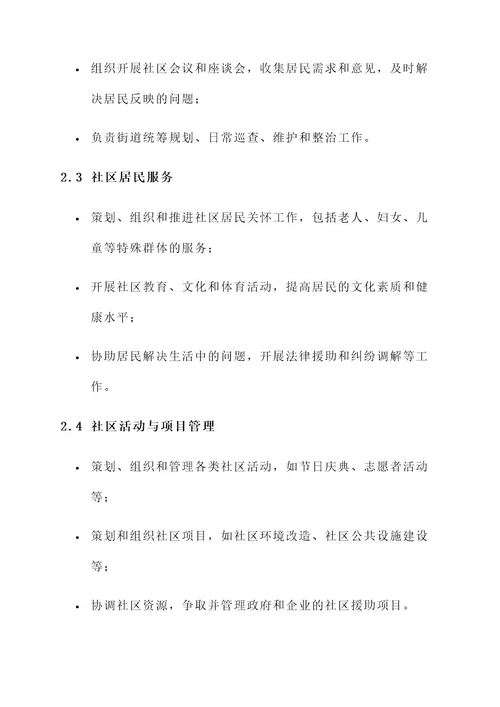 • 组织开展社区会议和座谈会，收集居民需求和意见，及时解决居民反映的问题；

• 负责街道统筹规划、日常巡查、维护和整治工作。

2.3 社区居民服务

• 策划、组织和推进社区居民关怀工作，包括老人、妇女、儿童等特殊群体的服务；

• 开展社区教育、文化和体育活动，提高居民的文化素质和健康水平；

• 协助居民解决生活中的问题，开展法律援助和纠纷调解等工作。

2.4 社区活动与项目管理

• 策划、组织和管理各类社区活动，如节日庆典、志愿者活动等；

• 策划和组织社区项目，如社区环境改造、社区公共设施建设等；

• 协调社区资源，争取并管理政府和企业的社区援助项目。